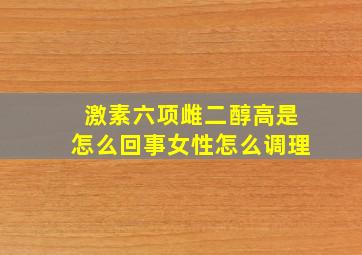 激素六项雌二醇高是怎么回事女性怎么调理